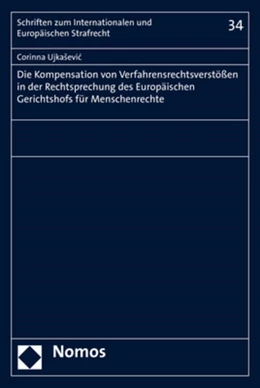 Schriften zum Internationalen und Europäischen Strafrecht

34

Corinna Ujkašević

Die Kompensation von Verfahrensrechtsverstößen in der Rechtsprechung des Europäischen Gerichtshofs für Menschenrechte

Nomos